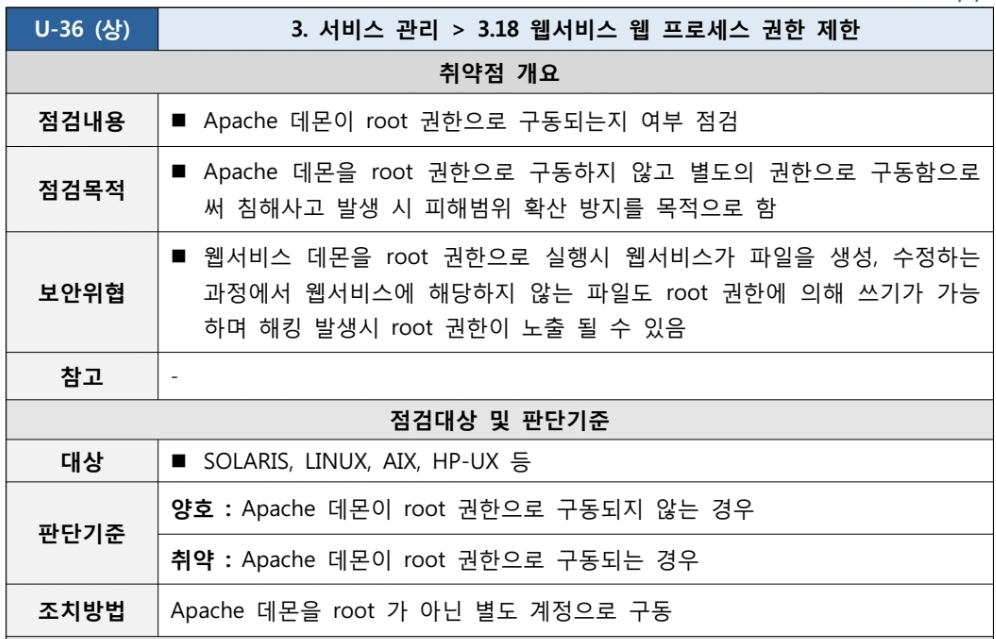 | U-36 (상) | 3. 서비스 관리 > 3.18 웹서비스 웹 프로세스 권한 제한 |
|---|---|
| 취약점 개요 | |
| 점검내용 | ■ Apache 데몬이 root 권한으로 구동되는지 여부 점검 |
| 점검목적 | ■ Apache 데몬을 root 권한으로 구동하지 않고 별도의 권한으로 구동함으로써 침해사고 발생 시 피해범위 확산 방지를 목적으로 함 |
| 보안위협 | ■ 웹서비스 데몬을 root 권한으로 실행시 웹서비스가 파일을 생성, 수정하는 과정에서 웹서비스에 해당하지 않는 파일도 root 권한에 의해 쓰기가 가능하며 해킹 발생시 root 권한이 노출 될 수 있음 |
| 참고 | - |
| 점검대상 및 판단기준 | |
| 대상 | ■ SOLARIS, LINUX, AIX, HP-UX 등 |
| 판단기준 | 양호 : Apache 데몬이 root 권한으로 구동되지 않는 경우 |
| | 취약 : Apache 데몬이 root 권한으로 구동되는 경우 |
| 조치방법 | Apache 데몬을 root 가 아닌 별도 계정으로 구동 |